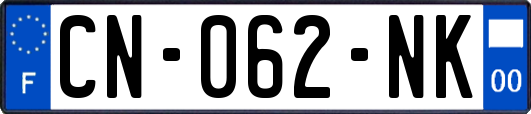 F
CN-062-NK
00